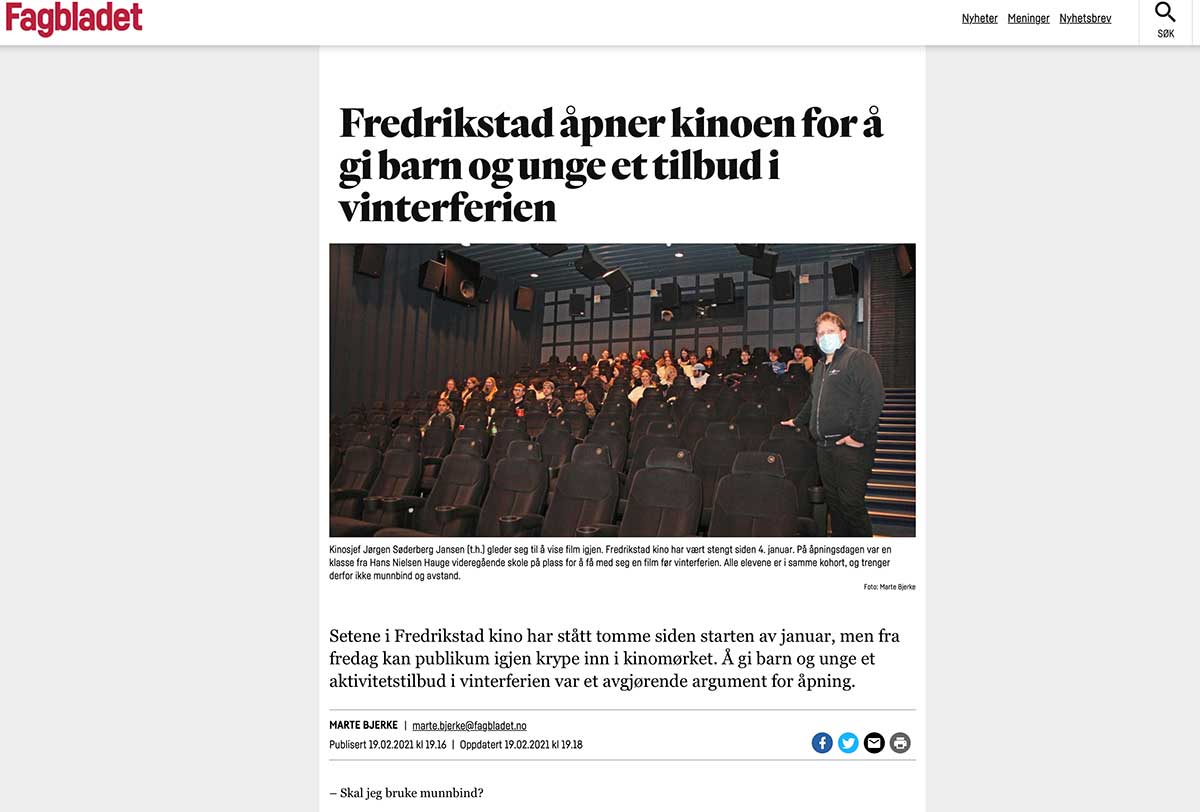 Fagbladet

Nyheter Meninger Nyhetsbrev

SØK

Fredrikstad åpner kinoen for å gi barn og unge et tilbud i vinterferien

Kinosjef Jørgen Søderberg Jansen (t.h.) gleder seg til å vise film igjen. Fredrikstad kino har vært stengt siden 4. januar. På åpningsdagen var en klasse fra Hans Nielsen Hauge videregående skole på plass for å få med seg en film før vinterferien. Alle elevene er i samme kohort, og trenger derfor ikke munnbind og avstand.

Foto: Marte Bjerke

Setene i Fredrikstad kino har stått tomme siden starten av januar, men fra fredag kan publikum igjen krype inn i kinomørket. Å gi barn og unge et aktivitetstilbud i vinterferien var et avgjørende argument for åpning.

MARTE BJERKE | marte.bjerke@fagbladet.no

Publisert 19.02.2021 kl 19.16 | Oppdatert 19.02.2021 kl 19.18

– Skal jeg bruke munnbind?